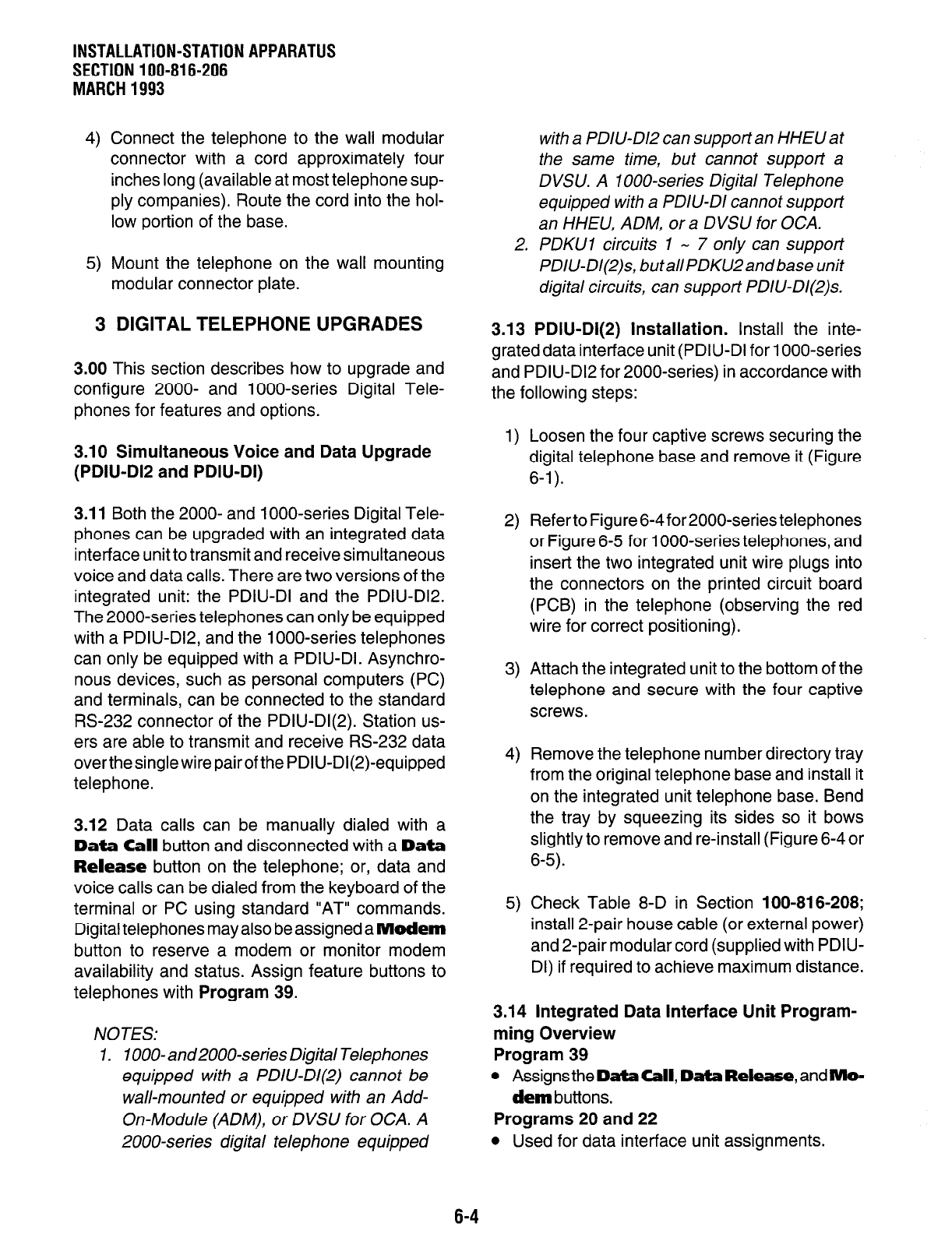 INSTALLATION-STATION APPARATUS
SECTION 100-816-206
MARCH 1993

4) Connect the telephone to the wall modular connector with a cord approximately four inches long (available at most telephone supply companies). Route the cord into the hollow portion of the base.

5) Mount the telephone on the wall mounting modular connector plate.

3 DIGITAL TELEPHONE UPGRADES

3.00 This section describes how to upgrade and configure 2000- and 1000-series Digital Telephones for features and options.

3.10 Simultaneous Voice and Data Upgrade (PDIU-DI2 and PDIU-DI)

3.11 Both the 2000- and 1000-series Digital Telephones can be upgraded with an integrated data interface unit to transmit and receive simultaneous voice and data calls. There are two versions of the integrated unit: the PDIU-DI and the PDIU-DI2. The 2000-series telephones can only be equipped with a PDIU-DI2, and the 1000-series telephones can only be equipped with a PDIU-DI. Asynchronous devices, such as personal computers (PC) and terminals, can be connected to the standard RS-232 connector of the PDIU-DI(2). Station users are able to transmit and receive RS-232 data over the single wire pair of the PDIU-DI(2)-equipped telephone.

3.12 Data calls can be manually dialed with a Data Call button and disconnected with a Data Release button on the telephone; or, data and voice calls can be dialed from the keyboard of the terminal or PC using standard "AT" commands. Digital telephones may also be assigned a Modem button to reserve a modem or monitor modem availability and status. Assign feature buttons to telephones with Program 39.

NOTES:
1. 1000- and 2000-series Digital Telephones equipped with a PDIU-DI(2) cannot be wall-mounted or equipped with an Add-On-Module (ADM), or DVSU for OCA. A 2000-series digital telephone equipped with a PDIU-DI2 can support an HHEU at the same time, but cannot support a DVSU. A 1000-series Digital Telephone equipped with a PDIU-DI cannot support an HHEU, ADM, or a DVSU for OCA.
2. PDKU1 circuits 1 ~ 7 only can support PDIU-DI(2)s, but all PDKU2 and base unit digital circuits, can support PDIU-DI(2)s.

3.13 PDIU-DI(2) Installation. Install the integrated data interface unit (PDIU-DI for 1000-series and PDIU-DI2 for 2000-series) in accordance with the following steps:

1) Loosen the four captive screws securing the digital telephone base and remove it (Figure 6-1).

2) Refer to Figure 6-4 for 2000-series telephones or Figure 6-5 for 1000-series telephones, and insert the two integrated unit wire plugs into the connectors on the printed circuit board (PCB) in the telephone (observing the red wire for correct positioning).

3) Attach the integrated unit to the bottom of the telephone and secure with the four captive screws.

4) Remove the telephone number directory tray from the original telephone base and install it on the integrated unit telephone base. Bend the tray by squeezing its sides so it bows slightly to remove and re-install (Figure 6-4 or 6-5).

5) Check Table 8-D in Section 100-816-208; install 2-pair house cable (or external power) and 2-pair modular cord (supplied with PDIU-DI) if required to achieve maximum distance.

3.14 Integrated Data Interface Unit Programming Overview
Program 39
• Assigns the Data Call, Data Release, and Modem buttons.
Programs 20 and 22
• Used for data interface unit assignments.

6-4